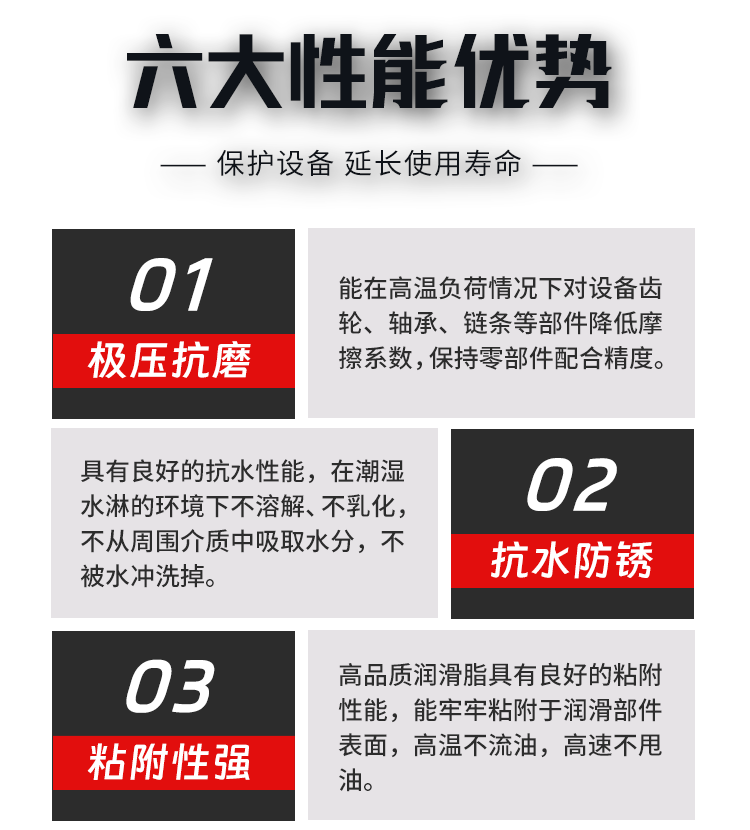 六大性能优势

— 保护设备 延长使用寿命 —

01
极压抗磨

能在高温负荷情况下对设备齿轮、轴承、链条等部件降低摩擦系数,保持零部件配合精度。

具有良好的抗水性能，在潮湿水淋的环境下不溶解、不乳化，不从周围介质中吸取水分，不被水冲洗掉。

02
抗水防锈

03
粘附性强

高品质润滑脂具有良好的粘附性能，能牢牢粘附于润滑部件表面，高温不流油，高速不甩油。